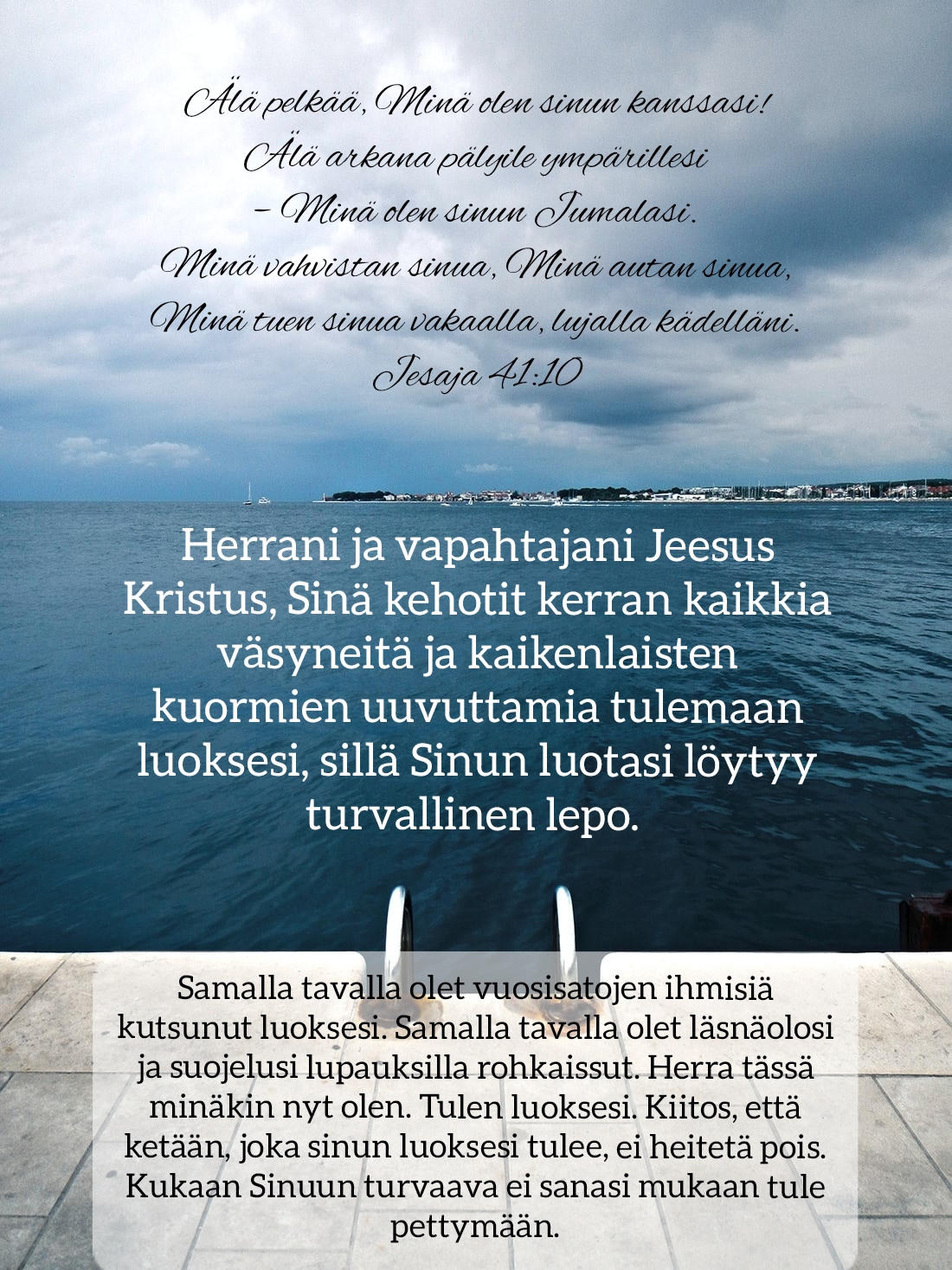 Älä pelkää, Minä olen sinun kanssasi!
Älä arkana pälyile ympärillesi
– Minä olen sinun Jumalasi.
Minä vahvistan sinua, Minä autan sinua,
Minä tuen sinua vakaalla, lujalla kädelläni.
Jesaja 41:10

Herrani ja vapahtajani Jeesus Kristus, Sinä kehotit kerran kaikkia väsyneitä ja kaikenlaisten kuormien uuvuttamia tulemaan luoksesi, sillä Sinun luotasi löytyy turvallinen lepo.

Samalla tavalla olet vuosisatojen ihmisiä kutsunut luoksesi. Samalla tavalla olet läsnäolosi ja suojelusi lupauksilla rohkaissut. Herra tässä minäkin nyt olen. Tulen luoksesi. Kiitos, että ketään, joka sinun luoksesi tulee, ei heitetä pois. Kukaan Sinuun turvaava ei sanasi mukaan tule pettymään.